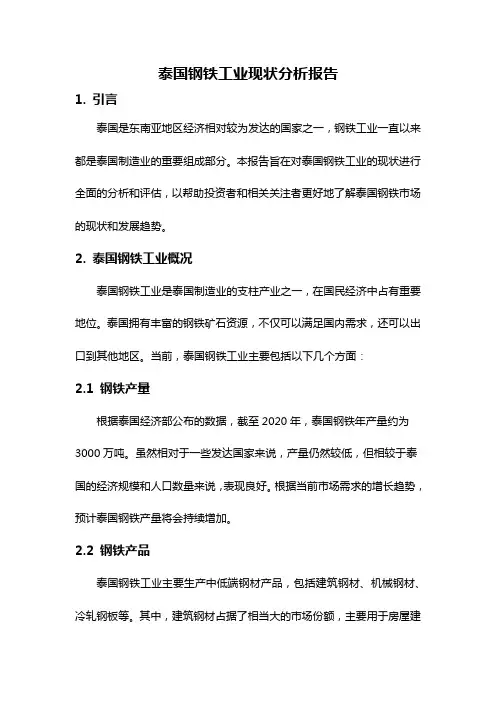 泰国钢铁工业现状分析报告

1. 引言

泰国是东南亚地区经济相对较为发达的国家之一，钢铁工业一直以来都是泰国制造业的重要组成部分。本报告旨在对泰国钢铁工业的现状进行全面的分析和评估，以帮助投资者和相关关注者更好地了解泰国钢铁市场的现状和发展趋势。

2. 泰国钢铁工业概况

泰国钢铁工业是泰国制造业的支柱产业之一，在国民经济中占有重要地位。泰国拥有丰富的钢铁矿石资源，不仅可以满足国内需求，还可以出口到其他地区。当前，泰国钢铁工业主要包括以下几个方面：

2.1 钢铁产量

根据泰国经济部公布的数据，截至 2020 年，泰国钢铁年产量约为 3000 万吨。虽然相对于一些发达国家来说，产量仍然较低，但相较于泰国的经济规模和人口数量来说，表现良好。根据当前市场需求的增长趋势，预计泰国钢铁产量将会持续增加。

2.2 钢铁产品

泰国钢铁工业主要生产中低端钢材产品，包括建筑钢材、机械钢材、冷轧钢板等。其中，建筑钢材占据了相当大的市场份额，主要用于房屋建